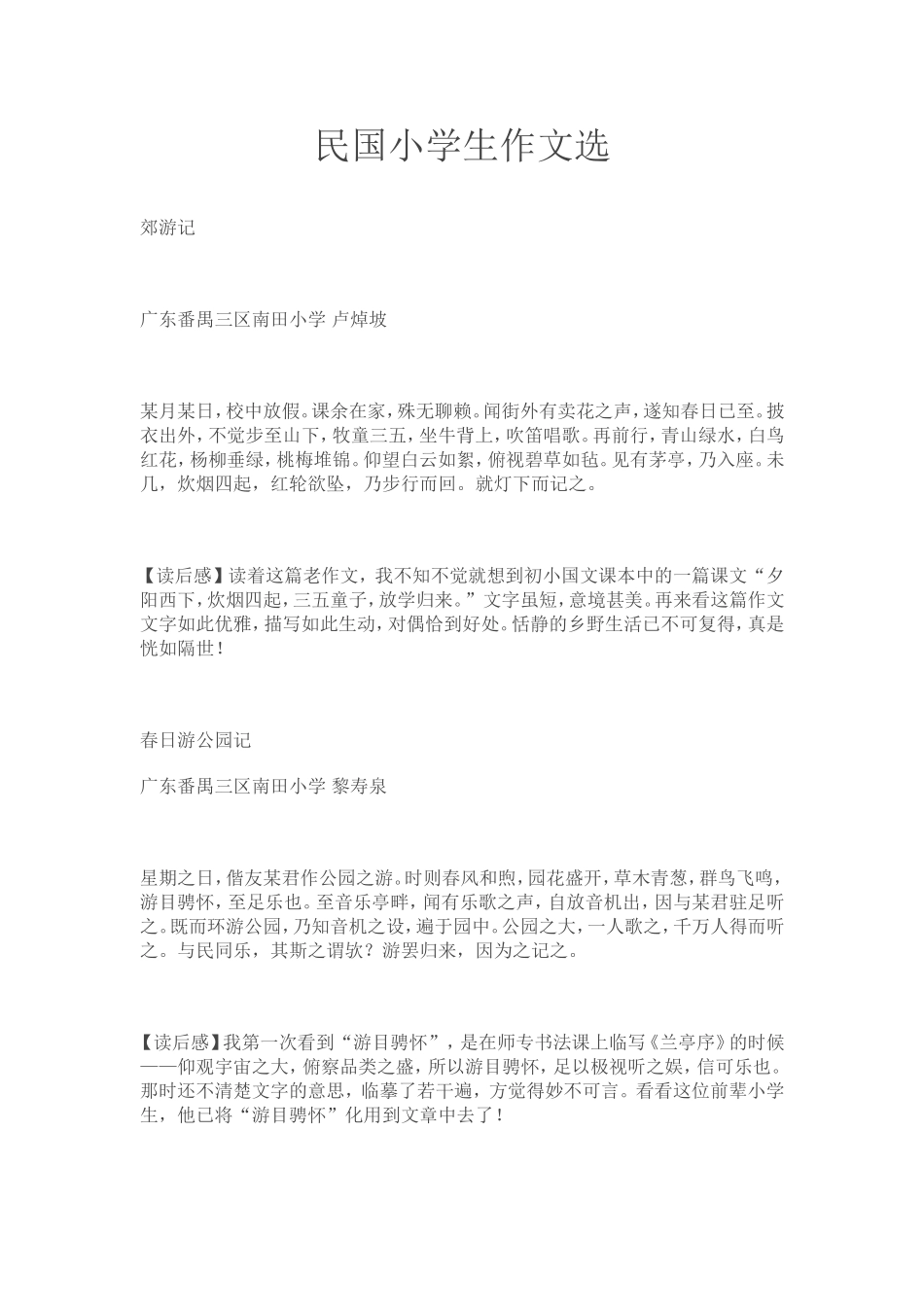 民国小学生作文选

郊游记

广东番禺三区南田小学 卢焯坡

某月某日，校中放假。课余在家，殊无聊赖。闻街外有卖花之声，遂知春日已至。披衣出外，不觉步至山下，牧童三五，坐牛背上，吹笛唱歌。再前行，青山绿水，白鸟红花，杨柳垂绿，桃梅堆锦。仰望白云如絮，俯视碧草如毡。见有茅亭，乃入座。未几，炊烟四起，红轮欲坠，乃步行而回。就灯下而记之。

【读后感】读着这篇老作文，我不知不觉就想到初小国文课本中的一篇课文“夕阳西下，炊烟四起，三五童子，放学归来。”文字虽短，意境甚美。再来看这篇作文文字如此优雅，描写如此生动，对偶恰到好处。恬静的乡野生活已不可复得，真是恍如隔世！

春日游公园记

广东番禺三区南田小学 黎寿泉

星期之日，偕友某君作公园之游。时则春风和煦，园花盛开，草木青葱，群鸟飞鸣，游目骋怀，至足乐也。至音乐亭畔，闻有乐歌之声，自放音机出，因与某君驻足听之。既而环游公园，乃知音机之设，遍于园中。公园之大，一人歌之，千万人得而听之。与民同乐，其斯之谓欤？游罢归来，因为之记之。

【读后感】我第一次看到“游目骋怀”，是在师专书法课上临写《兰亭序》的时候——仰观宇宙之大，俯察品类之盛，所以游目骋怀，足以极视听之娱，信可乐也。那时还不清楚文字的意思，临摹了若干遍，方觉得妙不可言。看看这位前辈小学生，他已将“游目骋怀”化用到文章中去了！